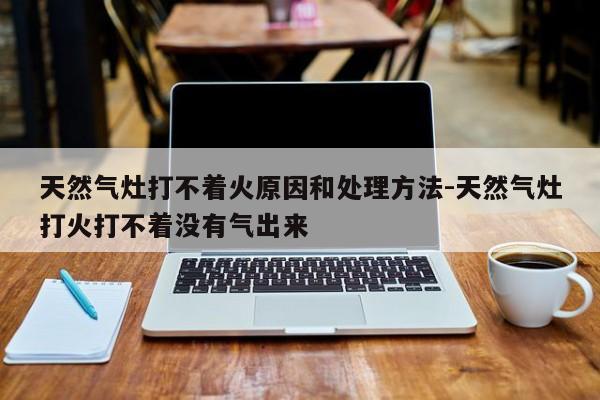 天然气灶打不着火原因和处理方法-天然气灶打火打不着没有气出来